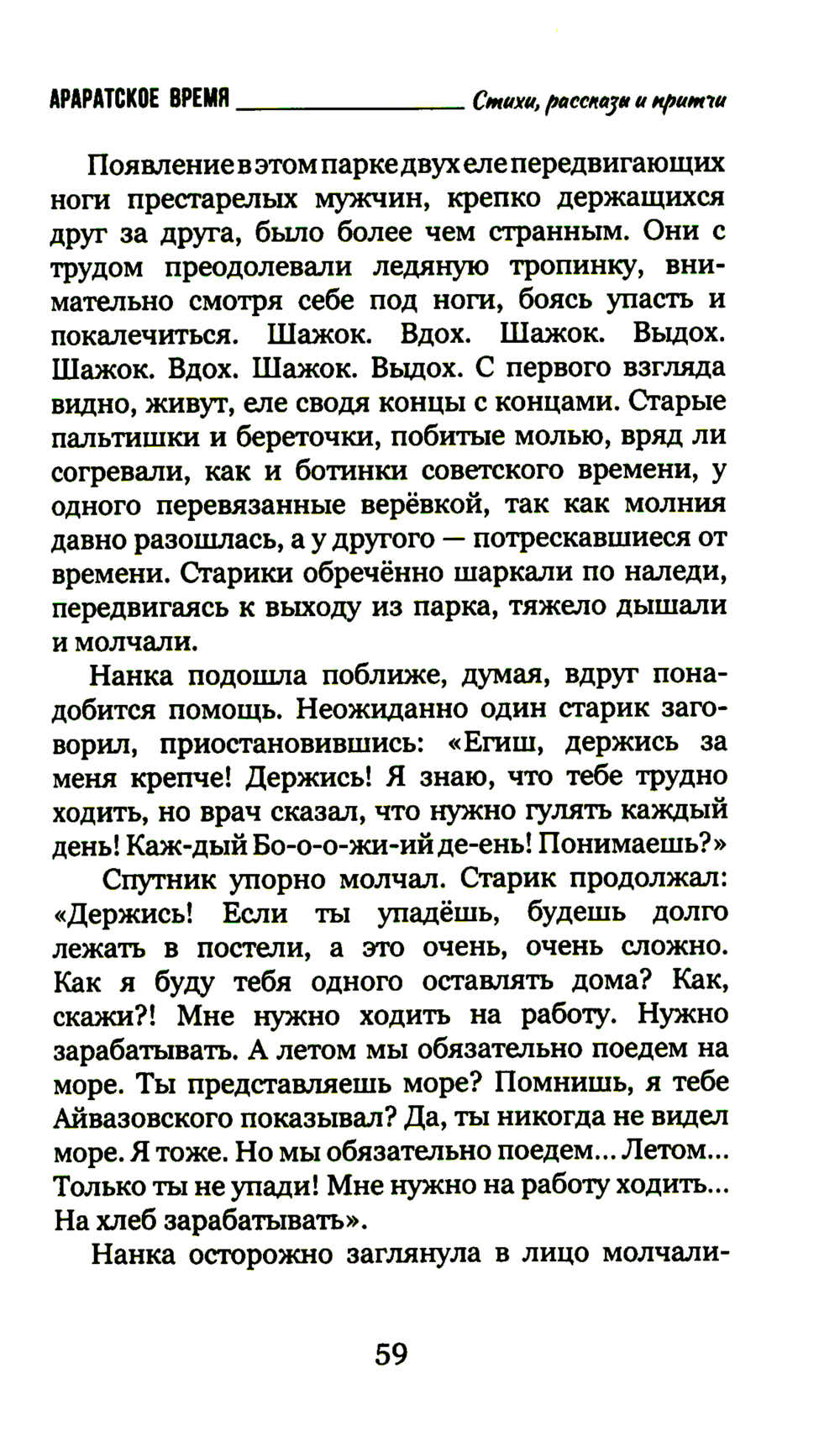 АРАРАТСКОЕ ВРЕМЯ Стихи, рассказы и притчи

Появление в этом парке двух еле передвигающих ноги престарелых мужчин, крепко держащихся друг за друга, было более чем странным. Они с трудом преодолевали ледяную тропинку, внимательно смотря себе под ноги, боясь упасть и покалечиться. Шажок. Вдох. Шажок. Выдох. Шажок. Вдох. Шажок. Выдох. С первого взгляда видно, живут, еле сводя концы с концами. Старые пальтишки и береточки, побитые молью, вряд ли согревали, как и ботинки советского времени, у одного перевязанные верёвкой, так как молния давно разошлась, а у другого — потрескавшиеся от времени. Старики обречённо шаркали по наледи, передвигаясь к выходу из парка, тяжело дышали и молчали.

Нанка подошла поближе, думая, вдруг понадобится помощь. Неожиданно один старик заговорил, приостановившись: «Егиш, держись за меня крепче! Держись! Я знаю, что тебе трудно ходить, но врач сказал, что нужно гулять каждый день! Каж-дый Бо-о-о-жи-ий де-ень! Понимаешь?»

Спутник упорно молчал. Старик продолжал: «Держись! Если ты упадёшь, будешь долго лежать в постели, а это очень, очень сложно. Как я буду тебя одного оставлять дома? Как, скажи?! Мне нужно ходить на работу. Нужно зарабатывать. А летом мы обязательно поедем на море. Ты представляешь море? Помнишь, я тебе Айвазовского показывал? Да, ты никогда не видел море. Я тоже. Но мы обязательно поедем... Летом... Только ты не упади! Мне нужно на работу ходить... На хлеб зарабатывать».

Нанка осторожно заглянула в лицо молчали-

59